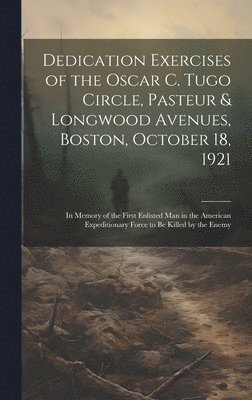 Dedication Exercises of the Oscar C. Tugo Circle, Pasteur & Longwood Avenues, Boston, October 18, 1921

In Memory of the First Enlisted Man in the American Expeditionary Force to Be Killed by the Enemy